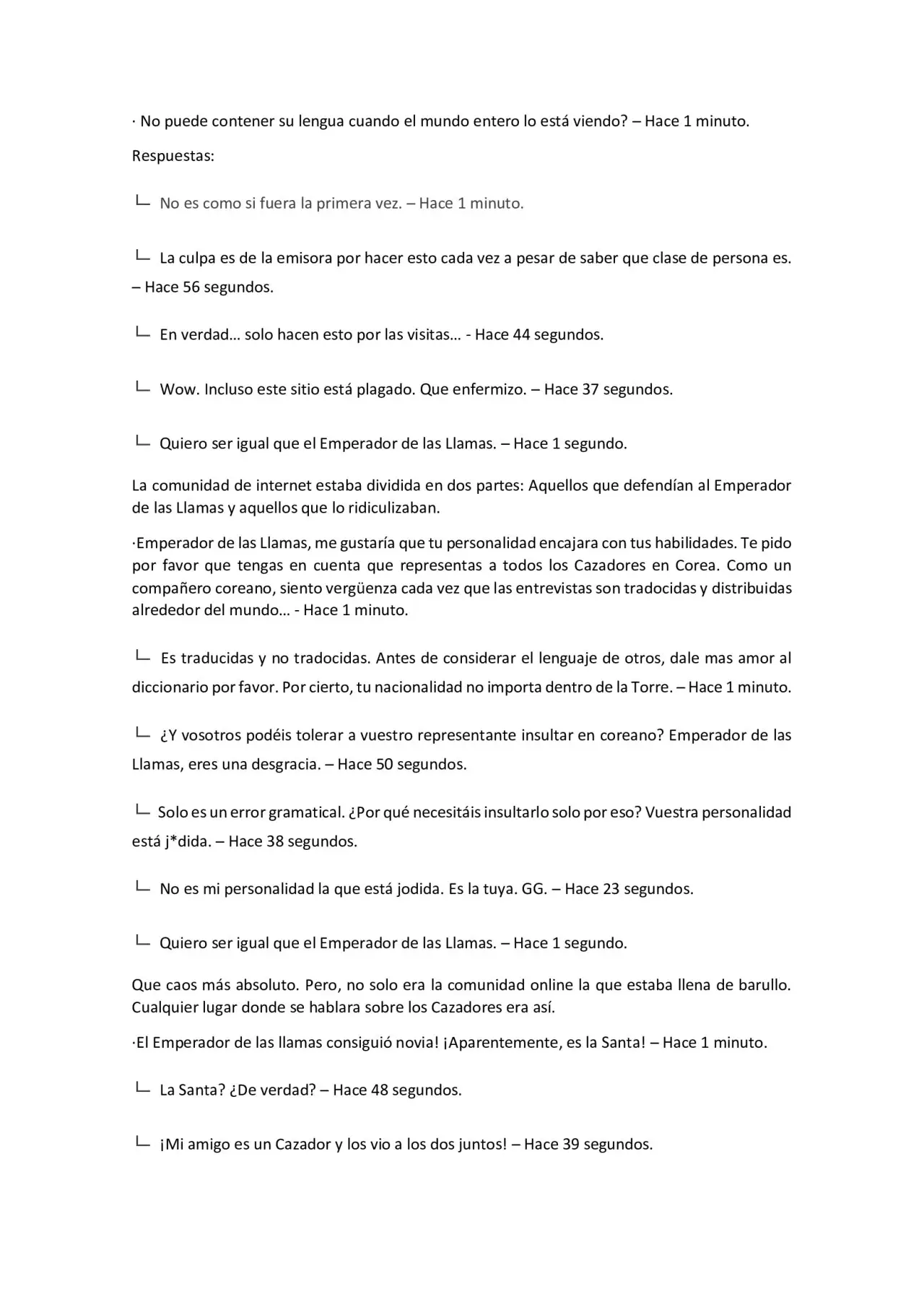 · No puede contener su lengua cuando el mundo entero lo está viendo? – Hace 1 minuto.

Respuestas:

└ No es como si fuera la primera vez. – Hace 1 minuto.

└ La culpa es de la emisora por hacer esto cada vez a pesar de saber que clase de persona es. – Hace 56 segundos.

└ En verdad… solo hacen esto por las visitas… - Hace 44 segundos.

└ Wow. Incluso este sitio está plagado. Que enfermizo. – Hace 37 segundos.

└ Quiero ser igual que el Emperador de las Llamas. – Hace 1 segundo.

La comunidad de internet estaba dividida en dos partes: Aquellos que defendían al Emperador de las Llamas y aquellos que lo ridiculizaban.

·Emperador de las Llamas, me gustaría que tu personalidad encajara con tus habilidades. Te pido por favor que tengas en cuenta que representas a todos los Cazadores en Corea. Como un compañero coreano, siento vergüenza cada vez que las entrevistas son tradocidas y distribuidas alrededor del mundo… - Hace 1 minuto.

└ Es traducidas y no tradocidas. Antes de considerar el lenguaje de otros, dale mas amor al diccionario por favor. Por cierto, tu nacionalidad no importa dentro de la Torre. – Hace 1 minuto.

└ ¿Y vosotros podéis tolerar a vuestro representante insultar en coreano? Emperador de las Llamas, eres una desgracia. – Hace 50 segundos.

└ Solo es un error gramatical. ¿Por qué necesitáis insultarlo solo por eso? Vuestra personalidad está j*dida. – Hace 38 segundos.

└ No es mi personalidad la que está jodida. Es la tuya. GG. – Hace 23 segundos.

└ Quiero ser igual que el Emperador de las Llamas. – Hace 1 segundo.

Que caos más absoluto. Pero, no solo era la comunidad online la que estaba llena de barullo. Cualquier lugar donde se hablara sobre los Cazadores era así.

·El Emperador de las llamas consiguió novia! ¡Aparentemente, es la Santa! – Hace 1 minuto.

└ La Santa? ¿De verdad? – Hace 48 segundos.

└ ¡Mi amigo es un Cazador y los vio a los dos juntos! – Hace 39 segundos.